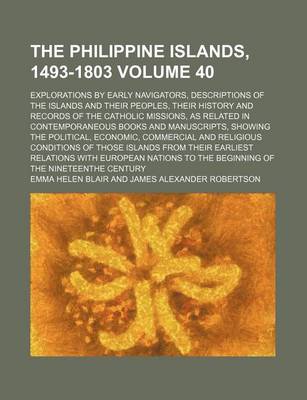 THE PHILIPPINE ISLANDS, 1493-1803 VOLUME 40

EXPLORATIONS BY EARLY NAVIGATORS, DESCRIPTIONS OF THE ISLANDS AND THEIR PEOPLES, THEIR HISTORY AND RECORDS OF THE CATHOLIC MISSIONS, AS RELATED IN CONTEMPORANEOUS BOOKS AND MANUSCRIPTS, SHOWING THE POLITICAL, ECONOMIC, COMMERCIAL AND RELIGIOUS CONDITIONS OF THOSE ISLANDS FROM THEIR EARLIEST RELATIONS WITH EUROPEAN NATIONS TO THE BEGINNING OF THE NINETEENTHE CENTURY

EMMA HELEN BLAIR AND JAMES ALEXANDER ROBERTSON